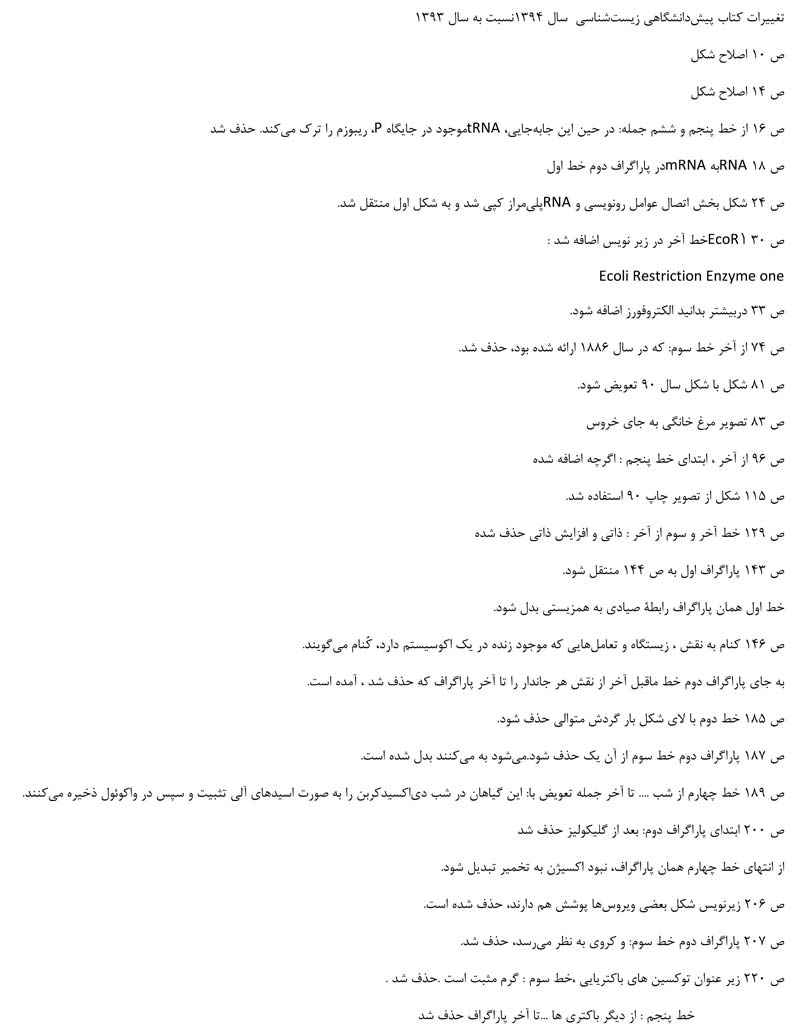 تغییرات کتاب پیش‌دانشگاهی زیست‌شناسی سال ۱۳۹۴نسبت به سال ۱۳۹۳

ص ۱۰ اصلاح شکل

ص ۱۴ اصلاح شکل

ص ۱۶ از خط پنجم و ششم جمله: در حین این جابه‌جایی، tRNAموجود در جایگاه P، ریبوزم را ترک می‌کند. حذف شد

ص ۱۸ RNAبه mRNAدر پاراگراف دوم خط اول

ص ۲۴ شکل بخش اتصال عوامل رونویسی و RNAپلی‌مراز کپی شد و به شکل اول منتقل شد.

ص ۳۰ EcoR۱خط آخر در زیر نویس اضافه شد :

Ecoli Restriction Enzyme one

ص ۳۳ دربیشتر بدانید الکتروفورز اضافه شود.

ص ۷۴ از آخر خط سوم: که در سال ۱۸۸۶ ارائه شده بود، حذف شد.

ص ۸۱ شکل با شکل سال ۹۰ تعویض شود.

ص ۸۳ تصویر مرغ خانگی به جای خروس

ص ۹۶ از آخر ، ابتدای خط پنجم : اگرچه اضافه شده

ص ۱۱۵ شکل از تصویر چاپ ۹۰ استفاده شد.

ص ۱۲۹ خط آخر و سوم از آخر : ذاتی و افزایش ذاتی حذف شده

ص ۱۴۳ پاراگراف اول به ص ۱۴۴ منتقل شود.

خط اول همان پاراگراف رابطهٔ صیادی به همزیستی بدل شود.

ص ۱۴۶ کنام به نقش ، زیستگاه و تعامل‌هایی که موجود زنده در یک اکوسیستم دارد، کُنام می‌گویند.

به جای پاراگراف دوم خط ماقبل آخر از نقش هر جاندار را تا آخر پاراگراف که حذف شد ، آمده است.

ص ۱۸۵ خط دوم با لای شکل بار گردش متوالی حذف شود.

ص ۱۸۷ پاراگراف دوم خط سوم از آن یک حذف شود.می‌شود به می‌کنند بدل شده است.

ص ۱۸۹ خط چهارم از شب .... تا آخر جمله تعویض با: این گیاهان در شب دی‌اکسیدکربن را به صورت اسیدهای آلی تثبیت و سپس در واکوئول ذخیره می‌کنند.

ص ۲۰۰ ابتدای پاراگراف دوم: بعد از گلیکولیز حذف شد

از انتهای خط چهارم همان پاراگراف، نبود اکسیژن به تخمیر تبدیل شود.

ص ۲۰۶ زیرنویس شکل بعضی ویروس‌ها پوشش هم دارند، حذف شده است.

ص ۲۰۷ پاراگراف دوم خط سوم: و کروی به نظر می‌رسد، حذف شد.

ص ۲۲۰ زیر عنوان توکسین های باکتریایی ،خط سوم : گرم مثبت است .حذف شد .

خط پنجم : از دیگر باکتری ها ...تا آخر پاراگراف حذف شد